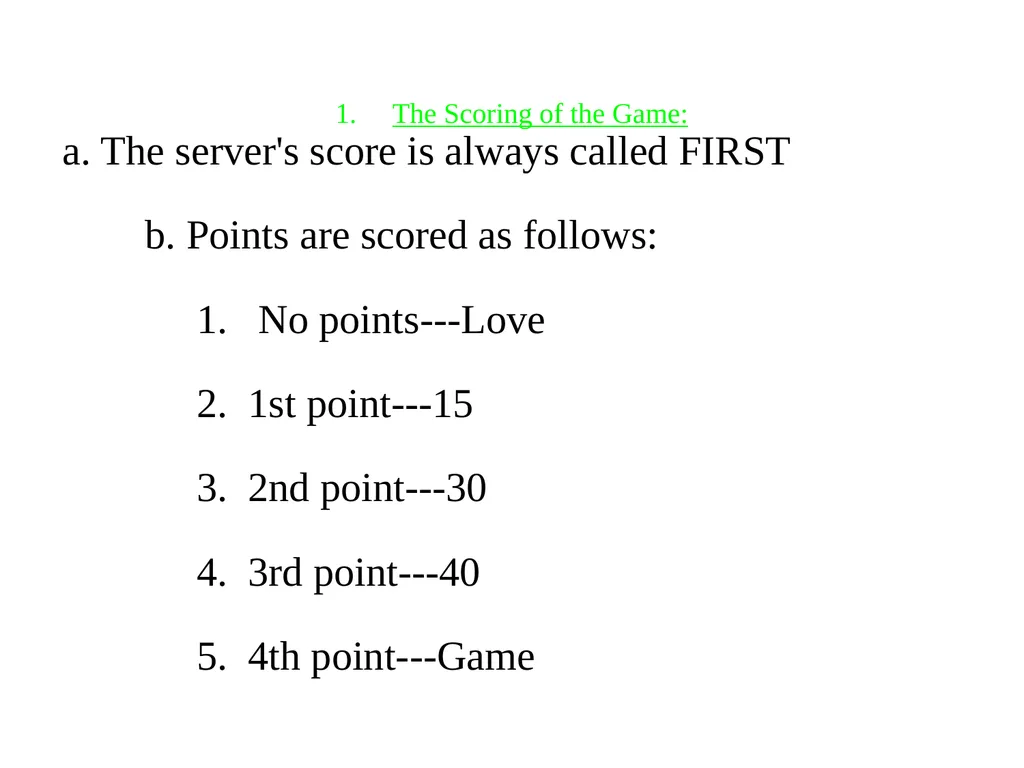 1. The Scoring of the Game:

a. The server's score is always called FIRST

b. Points are scored as follows:

1. No points---Love

2. 1st point---15

3. 2nd point---30

4. 3rd point---40

5. 4th point---Game